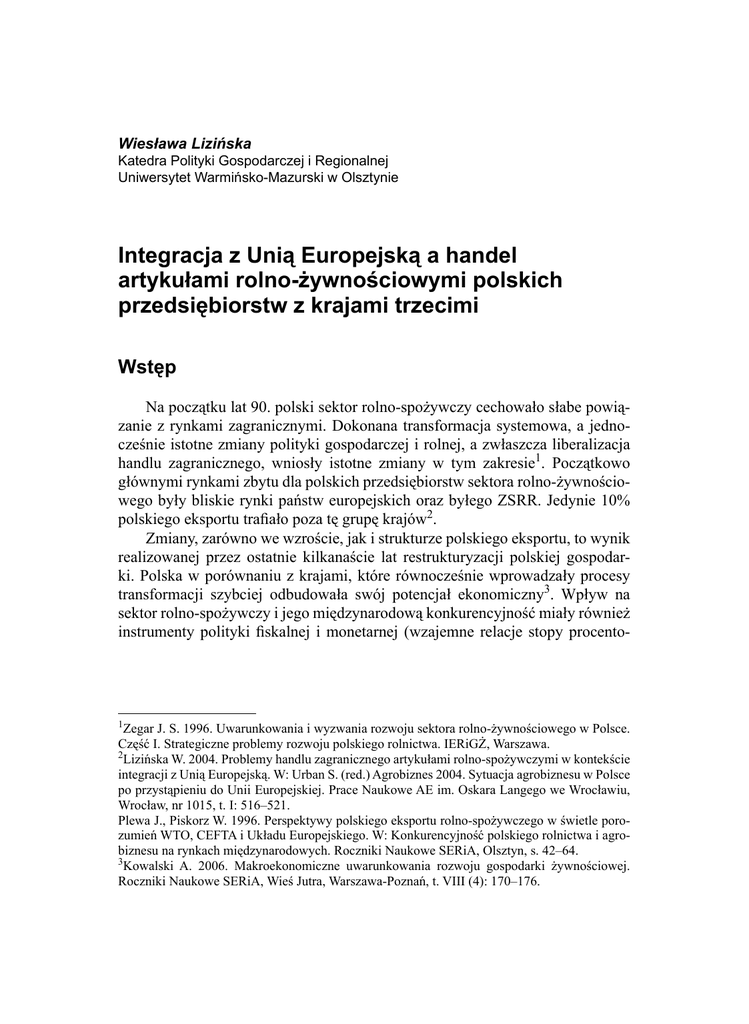 Wiesława Lizińska
Katedra Polityki Gospodarczej i Regionalnej
Uniwersytet Warmińsko-Mazurski w Olsztynie

Integracja z Unią Europejską a handel artykułami rolno-żywnościowymi polskich przedsiębiorstw z krajami trzecimi

Wstęp

Na początku lat 90. polski sektor rolno-spożywczy cechowało słabe powiązanie z rynkami zagranicznymi. Dokonana transformacja systemowa, a jednocześnie istotne zmiany polityki gospodarczej i rolnej, a zwłaszcza liberalizacja handlu zagranicznego, wniosły istotne zmiany w tym zakresie$^1$. Początkowo głównymi rynkami zbytu dla polskich przedsiębiorstw sektora rolno-żywnościowego były bliskie rynki państw europejskich oraz byłego ZSRR. Jedynie 10% polskiego eksportu trafiało poza tę grupę krajów$^2$.

Zmiany, zarówno we wzroście, jak i strukturze polskiego eksportu, to wynik realizowanej przez ostatnie kilkanaście lat restrukturyzacji polskiej gospodarki. Polska w porównaniu z krajami, które równocześnie wprowadzały procesy transformacji szybciej odbudowała swój potencjał ekonomiczny$^3$. Wpływ na sektor rolno-spożywczy i jego międzynarodową konkurencyjność miały również instrumenty polityki fiskalnej i monetarnej (wzajemne relacje stopy procento-

$^1$Zegar J. S. 1996. Uwarunkowania i wyzwania rozwoju sektora rolno-żywnościowego w Polsce. Część I. Strategiczne problemy rozwoju polskiego rolnictwa. IERiGŻ, Warszawa.
$^2$Lizińska W. 2004. Problemy handlu zagranicznego artykułami rolno-spożywczymi w kontekście integracji z Unią Europejską. W: Urban S. (red.) Agrobiznes 2004. Sytuacja agrobiznesu w Polsce po przystąpieniu do Unii Europejskiej. Prace Naukowe AE im. Oskara Langego we Wrocławiu, Wrocław, nr 1015, t. I: 516–521.
Plewa J., Piskorz W. 1996. Perspektywy polskiego eksportu rolno-spożywczego w świetle porozumień WTO, CEFTA i Układu Europejskiego. W: Konkurencyjność polskiego rolnictwa i agrobiznesu na rynkach międzynarodowych. Roczniki Naukowe SERiA, Olsztyn, s. 42–64.
$^3$Kowalski A. 2006. Makroekonomiczne uwarunkowania rozwoju gospodarki żywnościowej. Roczniki Naukowe SERiA, Wieś Jutra, Warszawa-Poznań, t. VIII (4): 170–176.